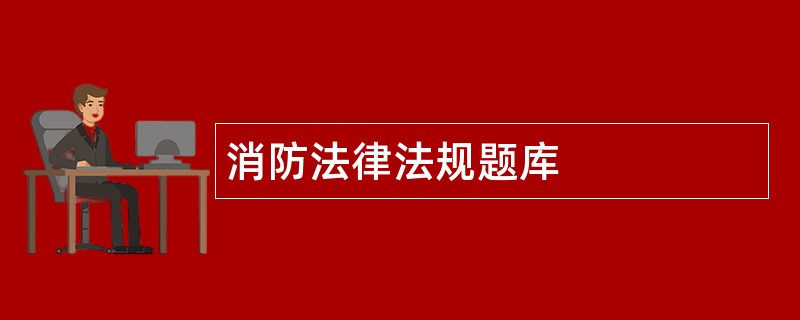 消防法律法规题库